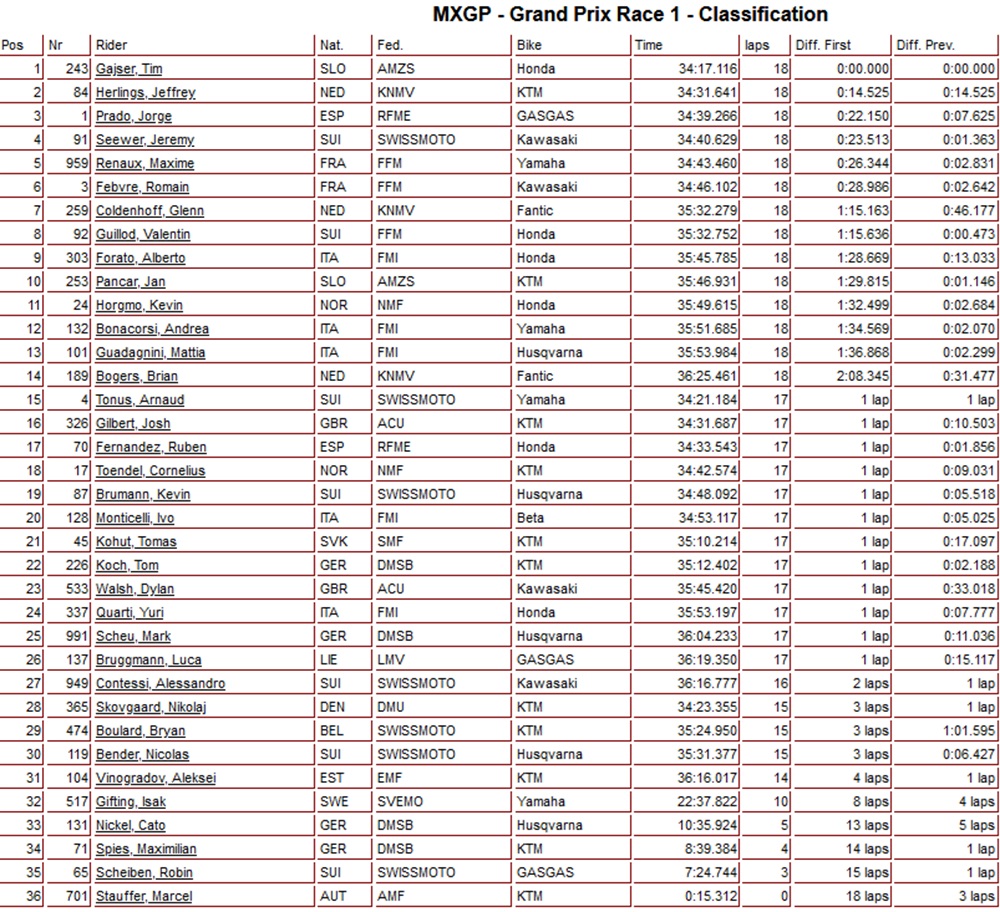 MXGP - Grand Prix Race 1 - Classification

| Pos | Nr | Rider | Nat. | Fed. | Bike | Time | laps | Diff. First | Diff. Prev. |
|---|---|---|---|---|---|---|---|---|---|
| 1 | 243 | Gajser, Tim | SLO | AMZS | Honda | 34:17.116 | 18 | 0:00.000 | 0:00.000 |
| 2 | 84 | Herlings, Jeffrey | NED | KNMV | KTM | 34:31.641 | 18 | 0:14.525 | 0:14.525 |
| 3 | 1 | Prado, Jorge | ESP | RFME | GASGAS | 34:39.266 | 18 | 0:22.150 | 0:07.625 |
| 4 | 91 | Seewer, Jeremy | SUI | SWISSMOTO | Kawasaki | 34:40.629 | 18 | 0:23.513 | 0:01.363 |
| 5 | 959 | Renaux, Maxime | FRA | FFM | Yamaha | 34:43.460 | 18 | 0:26.344 | 0:02.831 |
| 6 | 3 | Febvre, Romain | FRA | FFM | Kawasaki | 34:46.102 | 18 | 0:28.986 | 0:02.642 |
| 7 | 259 | Coldenhoff, Glenn | NED | KNMV | Fantic | 35:32.279 | 18 | 1:15.163 | 0:46.177 |
| 8 | 92 | Guillod, Valentin | SUI | FFM | Honda | 35:32.752 | 18 | 1:15.636 | 0:00.473 |
| 9 | 303 | Forato, Alberto | ITA | FMI | Honda | 35:45.785 | 18 | 1:28.669 | 0:13.033 |
| 10 | 253 | Pancar, Jan | SLO | AMZS | KTM | 35:46.931 | 18 | 1:29.815 | 0:01.146 |
| 11 | 24 | Horgmo, Kevin | NOR | NMF | Honda | 35:49.615 | 18 | 1:32.499 | 0:02.684 |
| 12 | 132 | Bonacorsi, Andrea | ITA | FMI | Yamaha | 35:51.685 | 18 | 1:34.569 | 0:02.070 |
| 13 | 101 | Guadagnini, Mattia | ITA | FMI | Husqvarna | 35:53.984 | 18 | 1:36.868 | 0:02.299 |
| 14 | 189 | Bogers, Brian | NED | KNMV | Fantic | 36:25.461 | 18 | 2:08.345 | 0:31.477 |
| 15 | 4 | Tonus, Arnaud | SUI | SWISSMOTO | Yamaha | 34:21.184 | 17 | 1 lap | 1 lap |
| 16 | 326 | Gilbert, Josh | GBR | ACU | KTM | 34:31.687 | 17 | 1 lap | 0:10.503 |
| 17 | 70 | Fernandez, Ruben | ESP | RFME | Honda | 34:33.543 | 17 | 1 lap | 0:01.856 |
| 18 | 17 | Toendel, Cornelius | NOR | NMF | KTM | 34:42.574 | 17 | 1 lap | 0:09.031 |
| 19 | 87 | Brumann, Kevin | SUI | SWISSMOTO | Husqvarna | 34:48.092 | 17 | 1 lap | 0:05.518 |
| 20 | 128 | Monticelli, Ivo | ITA | FMI | Beta | 34:53.117 | 17 | 1 lap | 0:05.025 |
| 21 | 45 | Kohut, Tomas | SVK | SMF | KTM | 35:10.214 | 17 | 1 lap | 0:17.097 |
| 22 | 226 | Koch, Tom | GER | DMSB | KTM | 35:12.402 | 17 | 1 lap | 0:02.188 |
| 23 | 533 | Walsh, Dylan | GBR | ACU | Kawasaki | 35:45.420 | 17 | 1 lap | 0:33.018 |
| 24 | 337 | Quarti, Yuri | ITA | FMI | Honda | 35:53.197 | 17 | 1 lap | 0:07.777 |
| 25 | 991 | Scheu, Mark | GER | DMSB | Husqvarna | 36:04.233 | 17 | 1 lap | 0:11.036 |
| 26 | 137 | Bruggmann, Luca | LIE | LMV | GASGAS | 36:19.350 | 17 | 1 lap | 0:15.117 |
| 27 | 949 | Contessi, Alessandro | SUI | SWISSMOTO | Kawasaki | 36:16.777 | 16 | 2 laps | 1 lap |
| 28 | 365 | Skovgaard, Nikolaj | DEN | DMU | KTM | 34:23.355 | 15 | 3 laps | 1 lap |
| 29 | 474 | Boulard, Bryan | BEL | SWISSMOTO | KTM | 35:24.950 | 15 | 3 laps | 1:01.595 |
| 30 | 119 | Bender, Nicolas | SUI | SWISSMOTO | Husqvarna | 35:31.377 | 15 | 3 laps | 0:06.427 |
| 31 | 104 | Vinogradov, Aleksei | EST | EMF | KTM | 36:16.017 | 14 | 4 laps | 1 lap |
| 32 | 517 | Gifting, Isak | SWE | SVEMO | Yamaha | 22:37.822 | 10 | 8 laps | 4 laps |
| 33 | 131 | Nickel, Cato | GER | DMSB | Husqvarna | 10:35.924 | 5 | 13 laps | 5 laps |
| 34 | 71 | Spies, Maximilian | GER | DMSB | KTM | 8:39.384 | 4 | 14 laps | 1 lap |
| 35 | 65 | Scheiben, Robin | SUI | SWISSMOTO | GASGAS | 7:24.744 | 3 | 15 laps | 1 lap |
| 36 | 701 | Stauffer, Marcel | AUT | AMF | KTM | 0:15.312 | 0 | 18 laps | 3 laps |